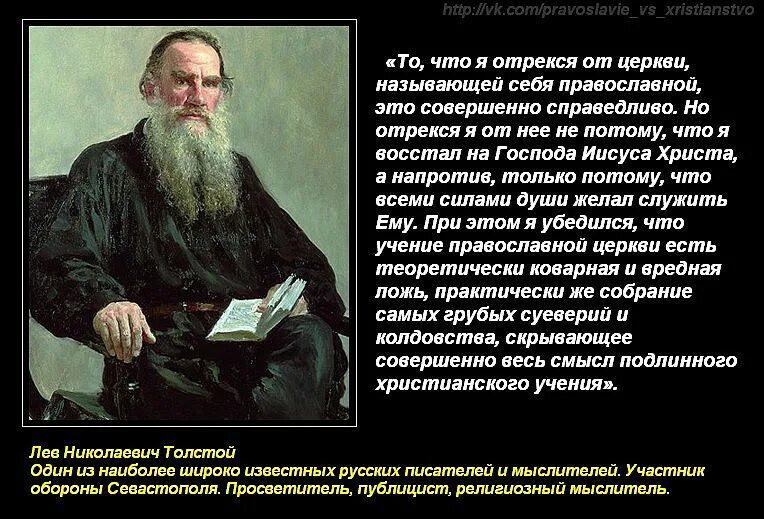 http://vk.com/pravoslavie_vs_xristianstvo

«То, что я отрекся от церкви, называющей себя православной, это совершенно справедливо. Но отрекся я от нее не потому, что я восстал на Господа Иисуса Христа, а напротив, только потому, что всеми силами души желал служить Ему. При этом я убедился, что учение православной церкви есть теоретически коварная и вредная ложь, практически же собрание самых грубых суеверий и колдовства, скрывающее совершенно весь смысл подлинного христианского учения».

Лев Николаевич Толстой
Один из наиболее широко известных русских писателей и мыслителей. Участник обороны Севастополя. Просветитель, публицист, религиозный мыслитель.